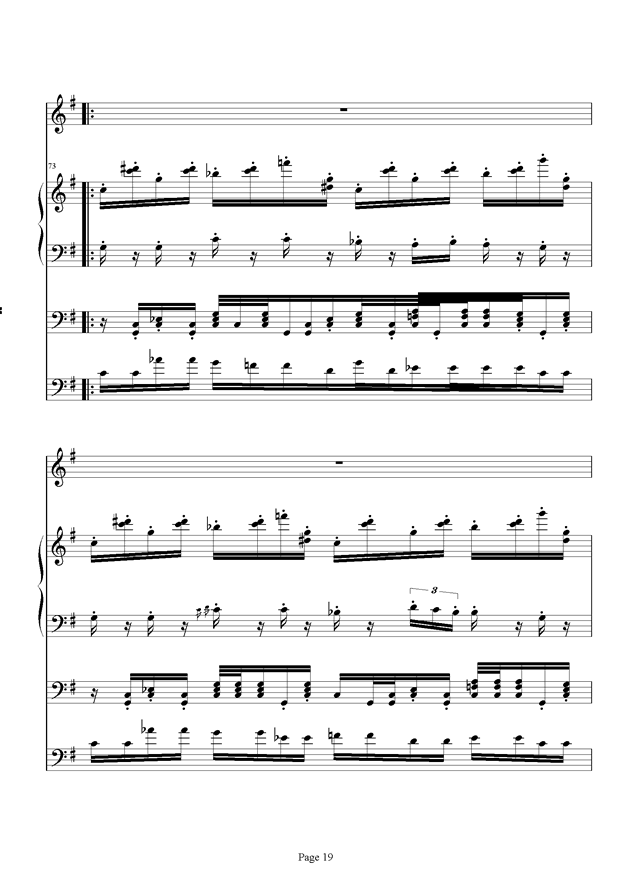 73

3

Page 19